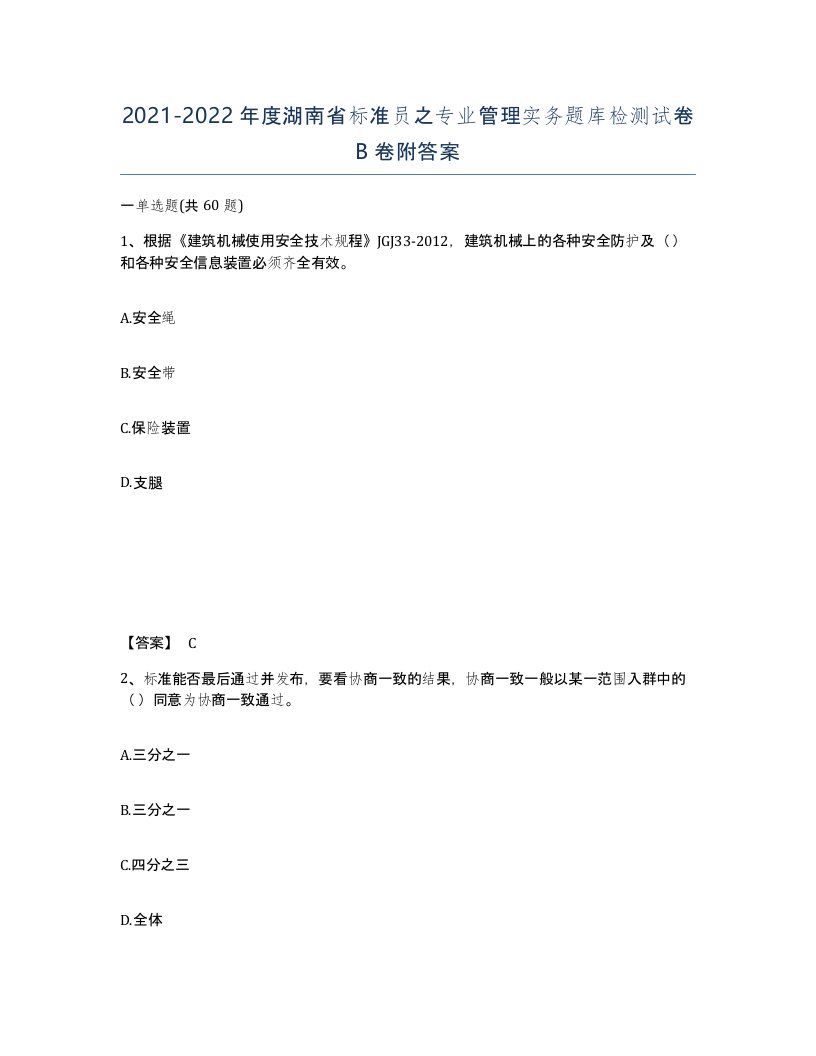 2021-2022年度湖南省标准员之专业管理实务题库检测试卷B卷附答案

一单选题(共60题)

1、根据《建筑机械使用安全技术规程》JGJ33-2012，建筑机械上的各种安全防护及（）和各种安全信息装置必须齐全有效。

A.安全绳

B.安全带

C.保险装置

D.支腿

【答案】 C

2、标准能否最后通过并发布，要看协商一致的结果，协商一致一般以某一范围入群中的（）同意为协商一致通过。

A.三分之一

B.三分之一

C.四分之三

D.全体